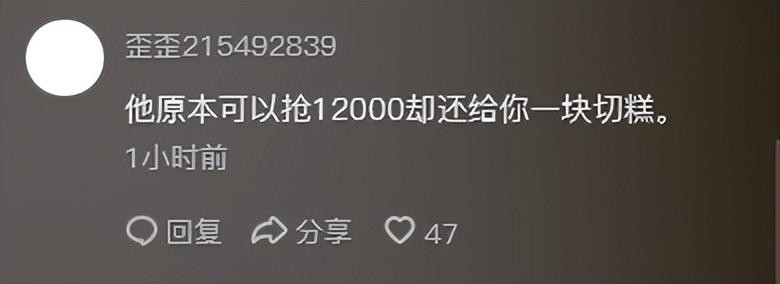 歪歪215492839

他原本可以抢12000却还给你一块切糕。

1小时前

回复 分享 47